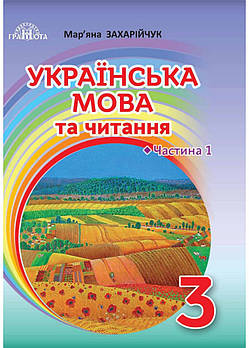 ГРАМОТА

Мар'яна ЗАХАРІЙЧУК

УКРАЇНСЬКА МОВА та читання

Частина 1

3